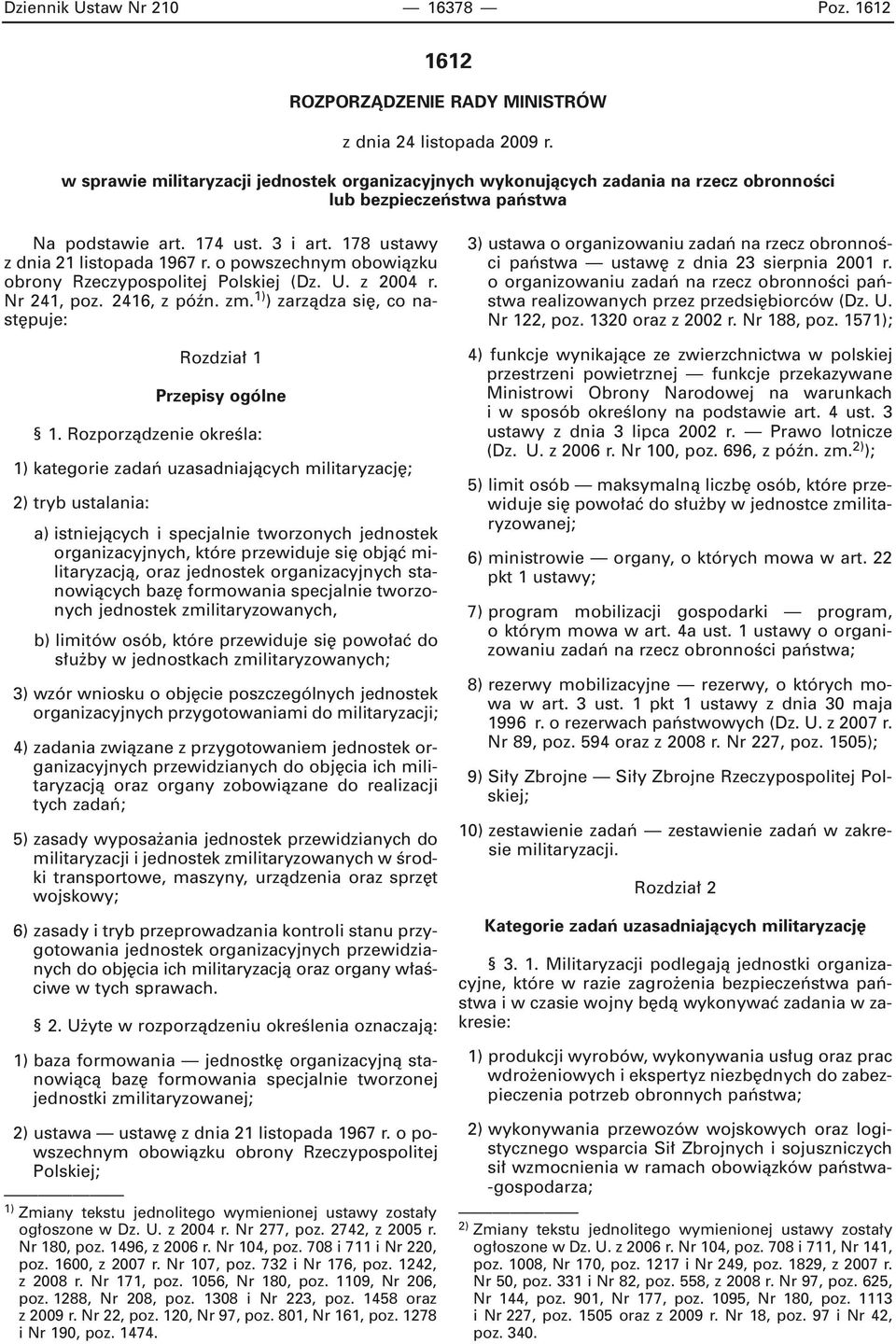 Dziennik Ustaw Nr 210 — 16378 — Poz. 1612

1612

ROZPORZĄDZENIE RADY MINISTRÓW

z dnia 24 listopada 2009 r.

w sprawie militaryzacji jednostek organizacyjnych wykonujących zadania na rzecz obronności lub bezpieczeństwa państwa

Na podstawie art. 174 ust. 3 i art. 178 ustawy z dnia 21 listopada 1967 r. o powszechnym obowiązku obrony Rzeczypospolitej Polskiej (Dz. U. z 2004 r. Nr 241, poz. 2416, z późn. zm.$^{1)}$) zarządza się, co następuje:

Rozdział 1

Przepisy ogólne

§ 1. Rozporządzenie określa:

1) kategorie zadań uzasadniających militaryzację;

2) tryb ustalania:

a) istniejących i specjalnie tworzonych jednostek organizacyjnych, które przewiduje się objąć militaryzacją, oraz jednostek organizacyjnych stanowiących bazę formowania specjalnie tworzonych jednostek zmilitaryzowanych,

b) limitów osób, które przewiduje się powołać do służby w jednostkach zmilitaryzowanych;

3) wzór wniosku o objęcie poszczególnych jednostek organizacyjnych przygotowaniami do militaryzacji;

4) zadania związane z przygotowaniem jednostek organizacyjnych przewidzianych do objęcia ich militaryzacją oraz organy zobowiązane do realizacji tych zadań;

5) zasady wyposażania jednostek przewidzianych do militaryzacji i jednostek zmilitaryzowanych w środki transportowe, maszyny, urządzenia oraz sprzęt wojskowy;

6) zasady i tryb przeprowadzania kontroli stanu przygotowania jednostek organizacyjnych przewidzianych do objęcia ich militaryzacją oraz organy właściwe w tych sprawach.

§ 2. Użyte w rozporządzeniu określenia oznaczają:

1) baza formowania — jednostkę organizacyjną stanowiącą bazę formowania specjalnie tworzonej jednostki zmilitaryzowanej;

2) ustawa — ustawę z dnia 21 listopada 1967 r. o powszechnym obowiązku obrony Rzeczypospolitej Polskiej;

$^{1)}$ Zmiany tekstu jednolitego wymienionej ustawy zostały ogłoszone w Dz. U. z 2004 r. Nr 277, poz. 2742, z 2005 r. Nr 180, poz. 1496, z 2006 r. Nr 104, poz. 708 i 711 i Nr 220, poz. 1600, z 2007 r. Nr 107, poz. 732 i Nr 176, poz. 1242, z 2008 r. Nr 171, poz. 1056, Nr 180, poz. 1109, Nr 206, poz. 1288, Nr 208, poz. 1308 i Nr 223, poz. 1458 oraz z 2009 r. Nr 22, poz. 120, Nr 97, poz. 801, Nr 161, poz. 1278 i Nr 190, poz. 1474.

3) ustawa o organizowaniu zadań na rzecz obronności państwa — ustawę z dnia 23 sierpnia 2001 r. o organizowaniu zadań na rzecz obronności państwa realizowanych przez przedsiębiorców (Dz. U. Nr 122, poz. 1320 oraz z 2002 r. Nr 188, poz. 1571);

4) funkcje wynikające ze zwierzchnictwa w polskiej przestrzeni powietrznej — funkcje przekazywane Ministrowi Obrony Narodowej na warunkach i w sposób określony na podstawie art. 4 ust. 3 ustawy z dnia 3 lipca 2002 r. — Prawo lotnicze (Dz. U. z 2006 r. Nr 100, poz. 696, z późn. zm.$^{2)}$);

5) limit osób — maksymalną liczbę osób, które przewiduje się powołać do służby w jednostce zmilitaryzowanej;

6) ministrowie — organy, o których mowa w art. 22 pkt 1 ustawy;

7) program mobilizacji gospodarki — program, o którym mowa w art. 4a ust. 1 ustawy o organizowaniu zadań na rzecz obronności państwa;

8) rezerwy mobilizacyjne — rezerwy, o których mowa w art. 3 ust. 1 pkt 1 ustawy z dnia 30 maja 1996 r. o rezerwach państwowych (Dz. U. z 2007 r. Nr 89, poz. 594 oraz z 2008 r. Nr 227, poz. 1505);

9) Siły Zbrojne — Siły Zbrojne Rzeczypospolitej Polskiej;

10) zestawienie zadań — zestawienie zadań w zakresie militaryzacji.

Rozdział 2

Kategorie zadań uzasadniających militaryzację

§ 3. 1. Militaryzacji podlegają jednostki organizacyjne, które w razie zagrożenia bezpieczeństwa państwa i w czasie wojny będą wykonywać zadania w zakresie:

1) produkcji wyrobów, wykonywania usług oraz prac wdrożeniowych i ekspertyz niezbędnych do zabezpieczenia potrzeb obronnych państwa;

2) wykonywania przewozów wojskowych oraz logistycznego wsparcia Sił Zbrojnych i sojuszniczych sił wzmocnienia w ramach obowiązków państwa-gospodarza;

$^{2)}$ Zmiany tekstu jednolitego wymienionej ustawy zostały ogłoszone w Dz. U. z 2006 r. Nr 104, poz. 708 i 711, Nr 141, poz. 1008, Nr 170, poz. 1217 i Nr 249, poz. 1829, z 2007 r. Nr 50, poz. 331 i Nr 82, poz. 558, z 2008 r. Nr 97, poz. 625, Nr 144, poz. 901, Nr 177, poz. 1095, Nr 180, poz. 1113 i Nr 227, poz. 1505 oraz z 2009 r. Nr 18, poz. 97 i Nr 42, poz. 340.